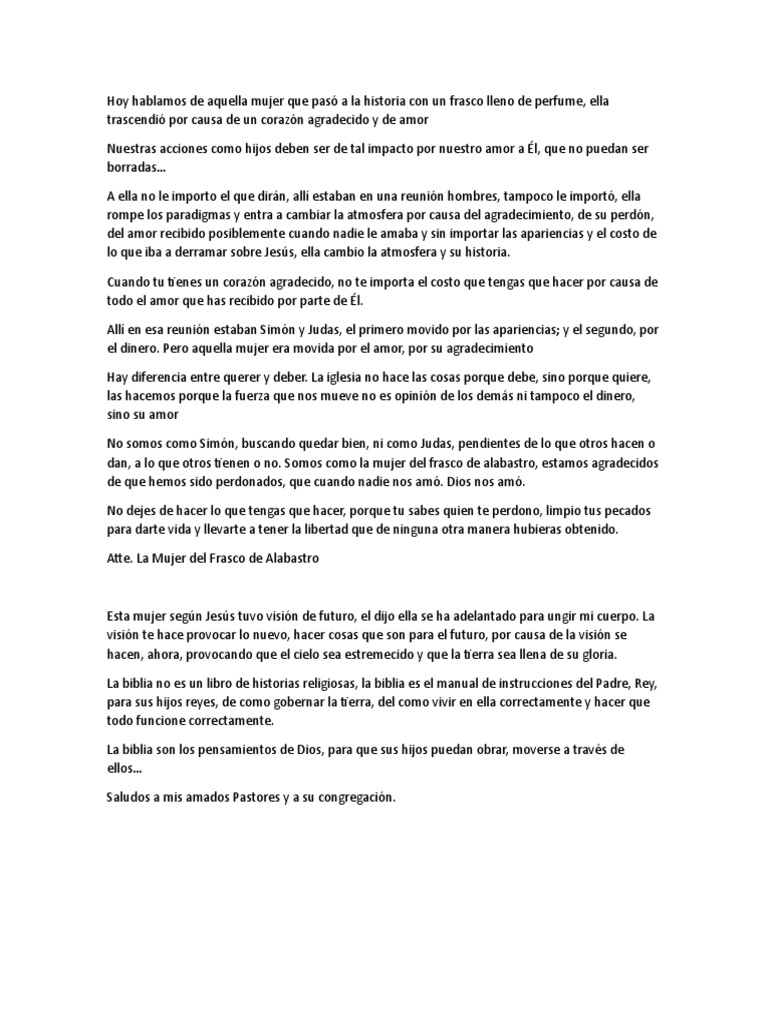 Hoy hablamos de aquella mujer que pasó a la historia con un frasco lleno de perfume, ella trascendió por causa de un corazón agradecido y de amor

Nuestras acciones como hijos deben ser de tal impacto por nuestro amor a Él, que no puedan ser borradas...

A ella no le importo el que dirán, allí estaban en una reunión hombres, tampoco le importó, ella rompe los paradigmas y entra a cambiar la atmosfera por causa del agradecimiento, de su perdón, del amor recibido posiblemente cuando nadie le amaba y sin importar las apariencias y el costo de lo que iba a derramar sobre Jesús, ella cambio la atmosfera y su historia.

Cuando tu tienes un corazón agradecido, no te importa el costo que tengas que hacer por causa de todo el amor que has recibido por parte de Él.

Allí en esa reunión estaban Simón y Judas, el primero movido por las apariencias; y el segundo, por el dinero. Pero aquella mujer era movida por el amor, por su agradecimiento

Hay diferencia entre querer y deber. La iglesia no hace las cosas porque debe, sino porque quiere, las hacemos porque la fuerza que nos mueve no es opinión de los demás ni tampoco el dinero, sino su amor

No somos como Simón, buscando quedar bien, ni como Judas, pendientes de lo que otros hacen o dan, a lo que otros tienen o no. Somos como la mujer del frasco de alabastro, estamos agradecidos de que hemos sido perdonados, que cuando nadie nos amó. Dios nos amó.

No dejes de hacer lo que tengas que hacer, porque tu sabes quien te perdono, limpio tus pecados para darte vida y llevarte a tener la libertad que de ninguna otra manera hubieras obtenido.

Atte. La Mujer del Frasco de Alabastro

Esta mujer según Jesús tuvo visión de futuro, el dijo ella se ha adelantado para ungir mi cuerpo. La visión te hace provocar lo nuevo, hacer cosas que son para el futuro, por causa de la visión se hacen, ahora, provocando que el cielo sea estremecido y que la tierra sea llena de su gloria.

La biblia no es un libro de historias religiosas, la biblia es el manual de instrucciones del Padre, Rey, para sus hijos reyes, de como gobernar la tierra, del como vivir en ella correctamente y hacer que todo funcione correctamente.

La biblia son los pensamientos de Dios, para que sus hijos puedan obrar, moverse a través de ellos...

Saludos a mis amados Pastores y a su congregación.